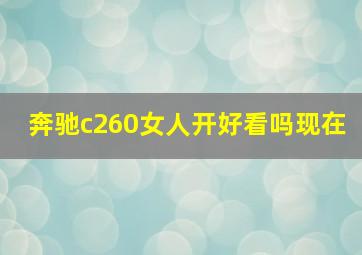 奔驰c260女人开好看吗现在